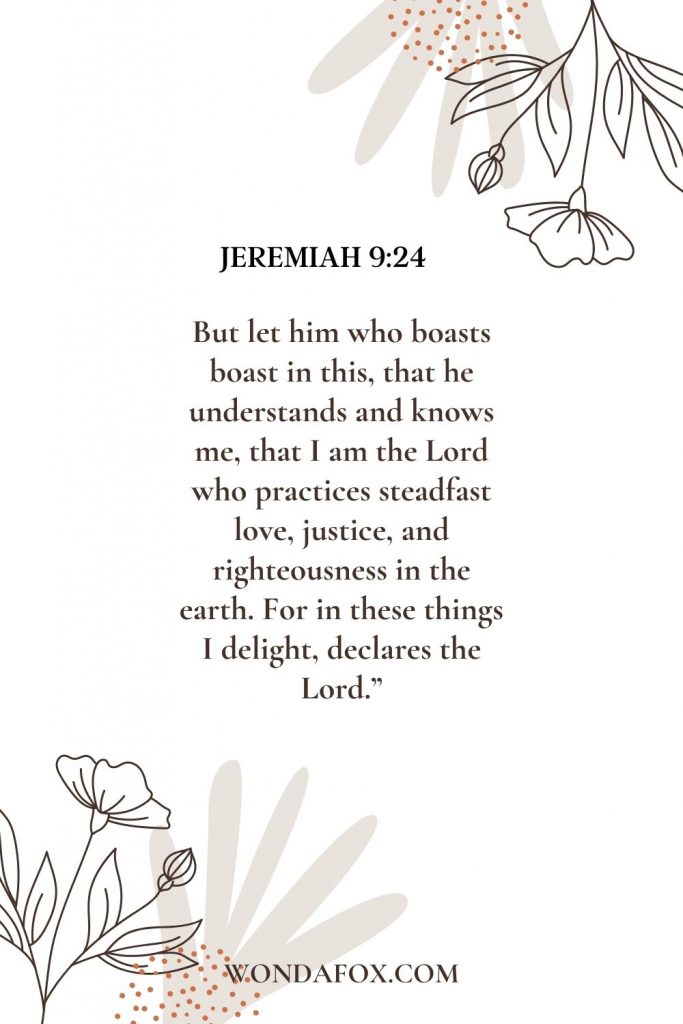 JEREMIAH 9:24

But let him who boasts boast in this, that he understands and knows me, that I am the Lord who practices steadfast love, justice, and righteousness in the earth. For in these things I delight, declares the Lord.”

WONDAFOX.COM